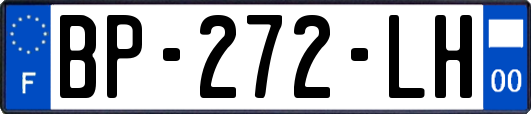 F
BP-272-LH
00